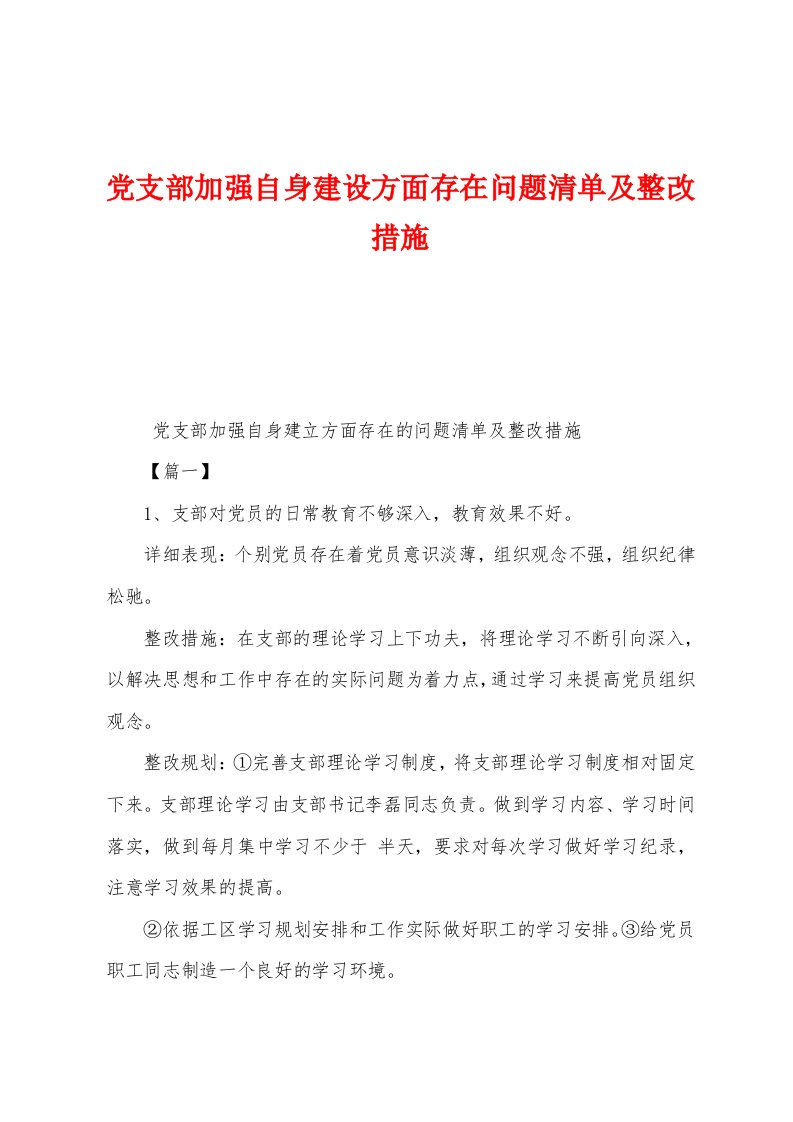 党支部加强自身建设方面存在问题清单及整改措施

党支部加强自身建立方面存在的问题清单及整改措施

【篇一】

1、支部对党员的日常教育不够深入，教育效果不好。

详细表现：个别党员存在着党员意识淡薄，组织观念不强，组织纪律松驰。

整改措施：在支部的理论学习上下功夫，将理论学习不断引向深入，以解决思想和工作中存在的实际问题为着力点，通过学习来提高党员组织观念。

整改规划：①完善支部理论学习制度，将支部理论学习制度相对固定下来。支部理论学习由支部书记李磊同志负责。做到学习内容、学习时间落实，做到每月集中学习不少于 半天，要求对每次学习做好学习纪录，注意学习效果的提高。

②依据工区学习规划安排和工作实际做好职工的学习安排。③给党员职工同志制造一个良好的学习环境。